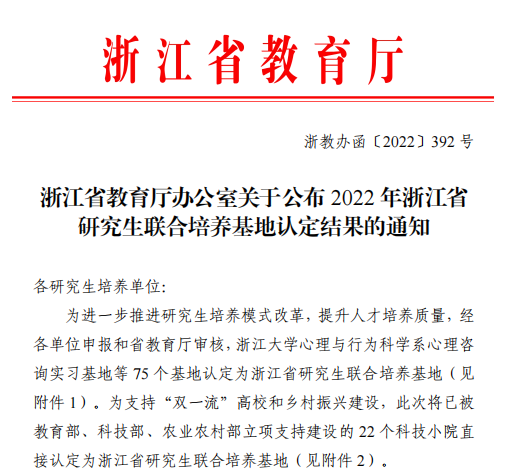 浙江省教育厅

浙教办函〔2022〕392 号

浙江省教育厅办公室关于公布 2022 年浙江省研究生联合培养基地认定结果的通知

各研究生培养单位:

为进一步推进研究生培养模式改革，提升人才培养质量，经各单位申报和省教育厅审核，浙江大学心理与行为科学系心理咨询实习基地等 75 个基地认定为浙江省研究生联合培养基地（见附件 1）。为支持“双一流”高校和乡村振兴建设，此次将已被教育部、科技部、农业农村部立项支持建设的 22 个科技小院直接认定为浙江省研究生联合培养基地（见附件 2）。